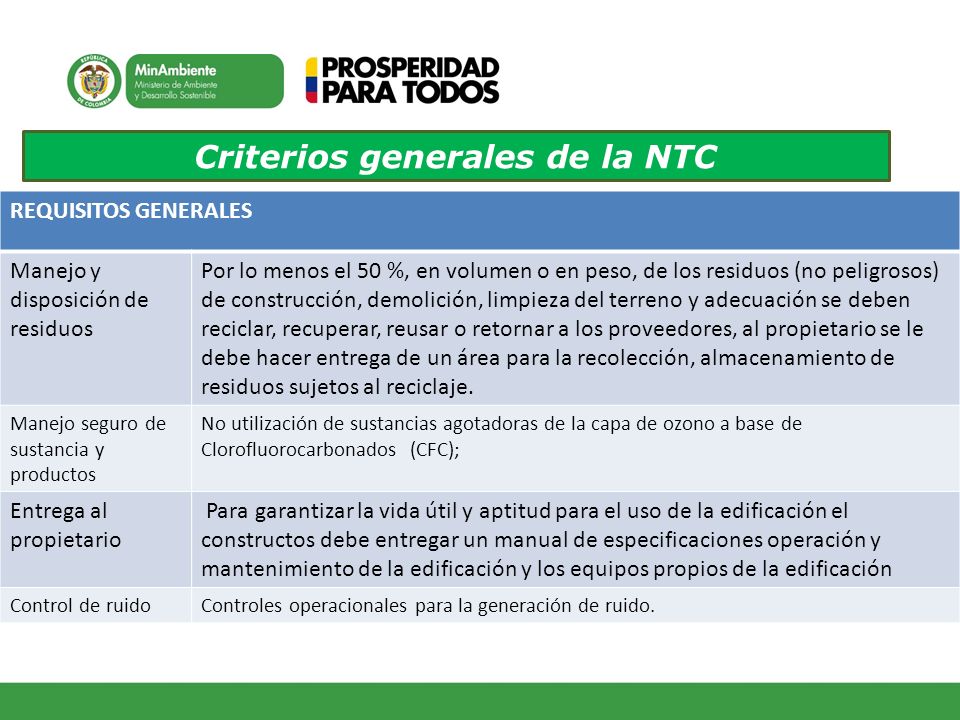 REPÚBLICA DE COLOMBIA

MinAmbiente
Ministerio de Ambiente y Desarrollo Sostenible

PROSPERIDAD PARA TODOS

Criterios generales de la NTC

| REQUISITOS GENERALES | |
|---|---|
| Manejo y disposición de residuos | Por lo menos el 50 %, en volumen o en peso, de los residuos (no peligrosos) de construcción, demolición, limpieza del terreno y adecuación se deben reciclar, recuperar, reusar o retornar a los proveedores, al propietario se le debe hacer entrega de un área para la recolección, almacenamiento de residuos sujetos al reciclaje. |
| Manejo seguro de sustancia y productos | No utilización de sustancias agotadoras de la capa de ozono a base de Clorofluorocarbonados (CFC); |
| Entrega al propietario | Para garantizar la vida útil y aptitud para el uso de la edificación el constructos debe entregar un manual de especificaciones operación y mantenimiento de la edificación y los equipos propios de la edificación |
| Control de ruido | Controles operacionales para la generación de ruido. |